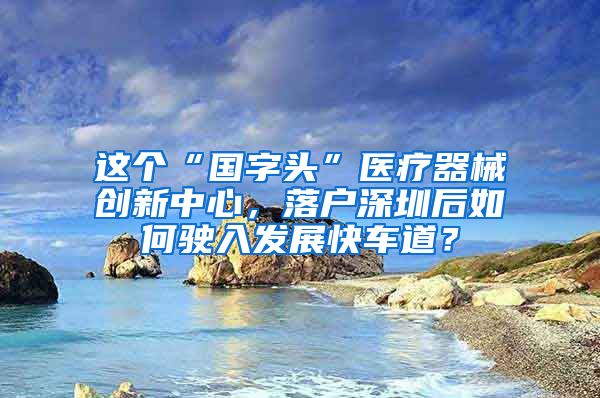 这个“国字头”医疗器械创新中心，落户深圳后如何驶入发展快车道？